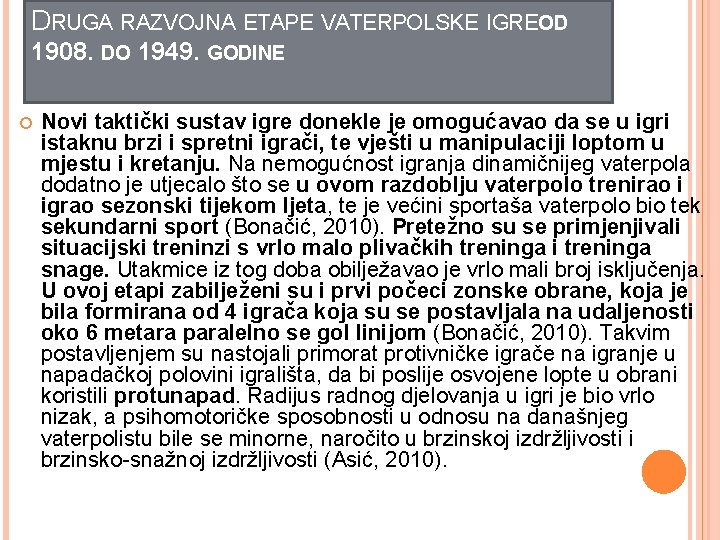 DRUGA RAZVOJNA ETAPE VATERPOLSKE IGREOD 1908. DO 1949. GODINE

Novi taktički sustav igre donekle je omogućavao da se u igri istaknu brzi i spretni igrači, te vješti u manipulaciji loptom u mjestu i kretanju. Na nemogućnost igranja dinamičnijeg vaterpola dodatno je utjecalo što se u ovom razdoblju vaterpolo trenirao i igrao sezonski tijekom ljeta, te je većini sportaša vaterpolo bio tek sekundarni sport (Bonačić, 2010). Pretežno su se primjenjivali situacijski treninzi s vrlo malo plivačkih treninga i treninga snage. Utakmice iz tog doba obilježavao je vrlo mali broj isključenja. U ovoj etapi zabilježeni su i prvi počeci zonske obrane, koja je bila formirana od 4 igrača koja su se postavljala na udaljenosti oko 6 metara paralelno se gol linijom (Bonačić, 2010). Takvim postavljenjem su nastojali primorat protivničke igrače na igranje u napadačkoj polovini igrališta, da bi poslije osvojene lopte u obrani koristili protunapad. Radijus radnog djelovanja u igri je bio vrlo nizak, a psihomotoričke sposobnosti u odnosu na današnjeg vaterpolistu bile se minorne, naročito u brzinskoj izdržljivosti i brzinsko-snažnoj izdržljivosti (Asić, 2010).